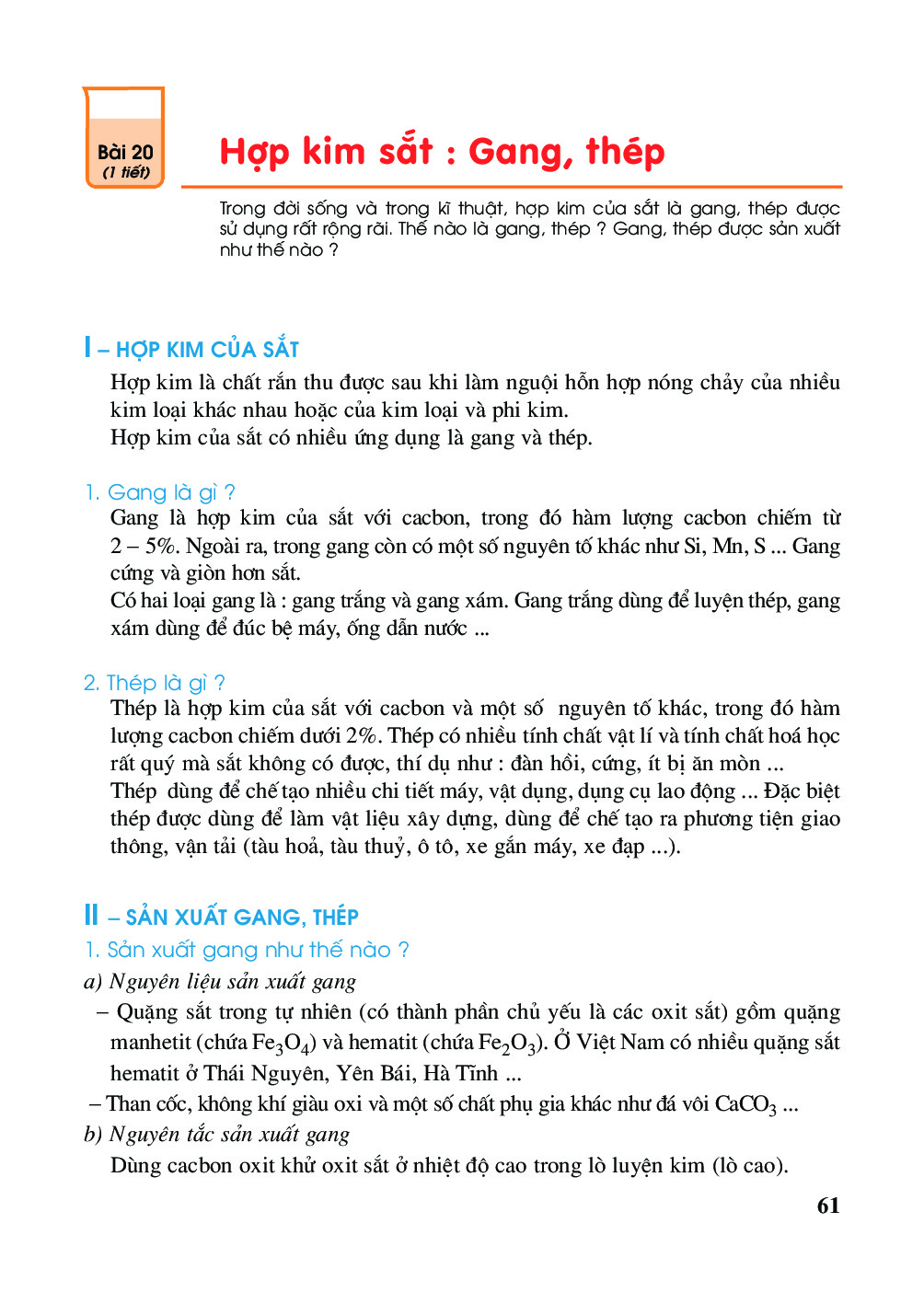 Bài 20
(1 tiết)

Hợp kim sắt : Gang, thép

Trong đời sống và trong kĩ thuật, hợp kim của sắt là gang, thép được sử dụng rất rộng rãi. Thế nào là gang, thép ? Gang, thép được sản xuất như thế nào ?

I – HỢP KIM CỦA SẮT

Hợp kim là chất rắn thu được sau khi làm nguội hỗn hợp nóng chảy của nhiều kim loại khác nhau hoặc của kim loại và phi kim.
Hợp kim của sắt có nhiều ứng dụng là gang và thép.

1. Gang là gì ?

Gang là hợp kim của sắt với cacbon, trong đó hàm lượng cacbon chiếm từ 2 – 5%. Ngoài ra, trong gang còn có một số nguyên tố khác như Si, Mn, S ... Gang cứng và giòn hơn sắt.
Có hai loại gang là : gang trắng và gang xám. Gang trắng dùng để luyện thép, gang xám dùng để đúc bệ máy, ống dẫn nước ...

2. Thép là gì ?

Thép là hợp kim của sắt với cacbon và một số nguyên tố khác, trong đó hàm lượng cacbon chiếm dưới 2%. Thép có nhiều tính chất vật lí và tính chất hoá học rất quý mà sắt không có được, thí dụ như : đàn hồi, cứng, ít bị ăn mòn ...
Thép dùng để chế tạo nhiều chi tiết máy, vật dụng, dụng cụ lao động ... Đặc biệt thép được dùng để làm vật liệu xây dựng, dùng để chế tạo ra phương tiện giao thông, vận tải (tàu hoả, tàu thuỷ, ô tô, xe gắn máy, xe đạp ...).

II – SẢN XUẤT GANG, THÉP

1. Sản xuất gang như thế nào ?

a) Nguyên liệu sản xuất gang

– Quặng sắt trong tự nhiên (có thành phần chủ yếu là các oxit sắt) gồm quặng manhetit (chứa $Fe_3O_4$) và hematit (chứa $Fe_2O_3$). Ở Việt Nam có nhiều quặng sắt hematit ở Thái Nguyên, Yên Bái, Hà Tĩnh ...
– Than cốc, không khí giàu oxi và một số chất phụ gia khác như đá vôi $CaCO_3$ ...

b) Nguyên tắc sản xuất gang

Dùng cacbon oxit khử oxit sắt ở nhiệt độ cao trong lò luyện kim (lò cao).

61